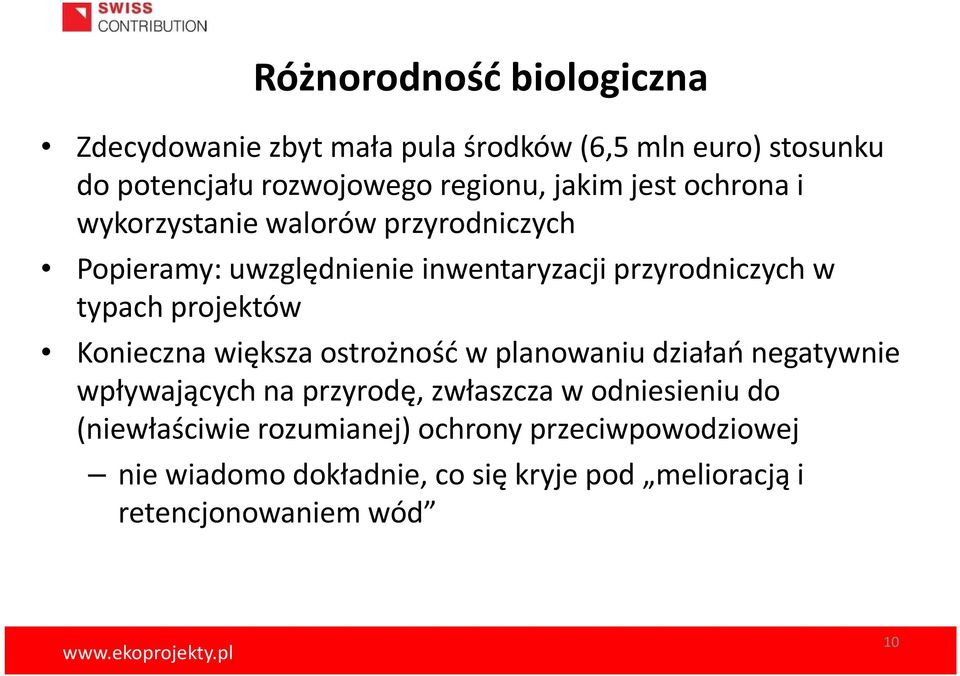 SWISS
CONTRIBUTION

Różnorodność biologiczna

• Zdecydowanie zbyt mała pula środków (6,5 mln euro) stosunku do potencjału rozwojowego regionu, jakim jest ochrona i wykorzystanie walorów przyrodniczych

• Popieramy: uwzględnienie inwentaryzacji przyrodniczych w typach projektów

• Konieczna większa ostrożność w planowaniu działań negatywnie wpływających na przyrodę, zwłaszcza w odniesieniu do (niewłaściwie rozumianej) ochrony przeciwpowodziowej

– nie wiadomo dokładnie, co się kryje pod „melioracją i retencjonowaniem wód”

www.ekoprojekty.pl

10